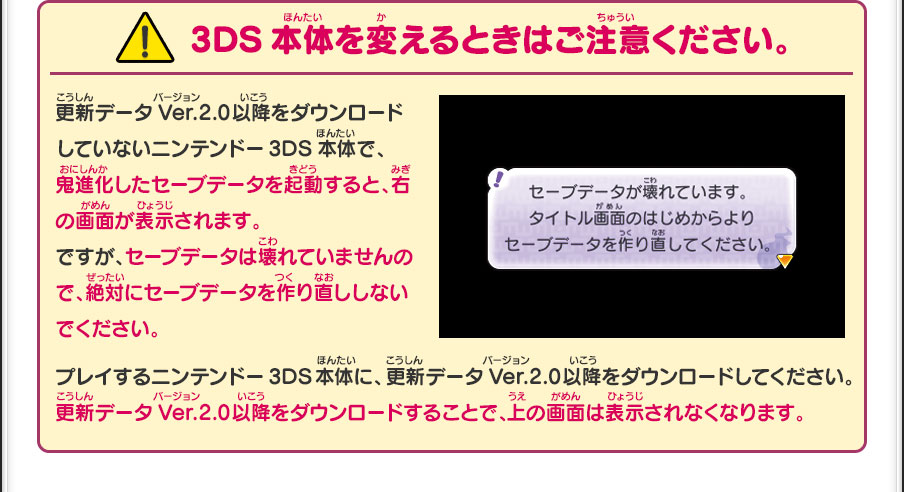 3DS 本体を変えるときはご注意ください。

更新データ Ver.2.0以降をダウンロードしていないニンテンドー 3DS 本体で、鬼進化したセーブデータを起動すると、右の画面が表示されます。
ですが、セーブデータは壊れていませんので、絶対にセーブデータを作り直ししないでください。

セーブデータが壊れています。
タイトル画面のはじめからより
セーブデータを作り直してください。

プレイするニンテンドー 3DS 本体に、更新データ Ver.2.0以降をダウンロードしてください。
更新データ Ver.2.0以降をダウンロードすることで、上の画面は表示されなくなります。